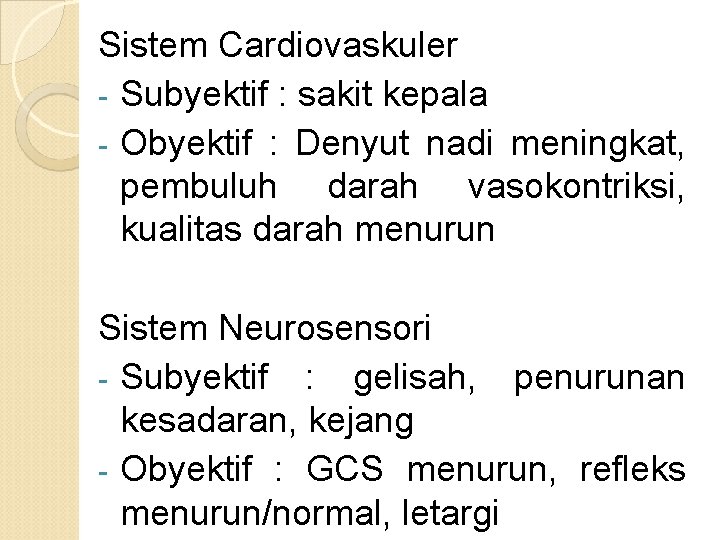 Sistem Cardiovaskuler
- Subyektif : sakit kepala
- Obyektif : Denyut nadi meningkat, pembuluh darah vasokontriksi, kualitas darah menurun

Sistem Neurosensori
- Subyektif : gelisah, penurunan kesadaran, kejang
- Obyektif : GCS menurun, refleks menurun/normal, letargi